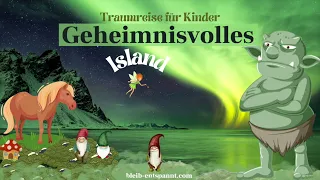 Traumreise für Kinder
Geheimnisvolles
Island
bleib-entspannt.com